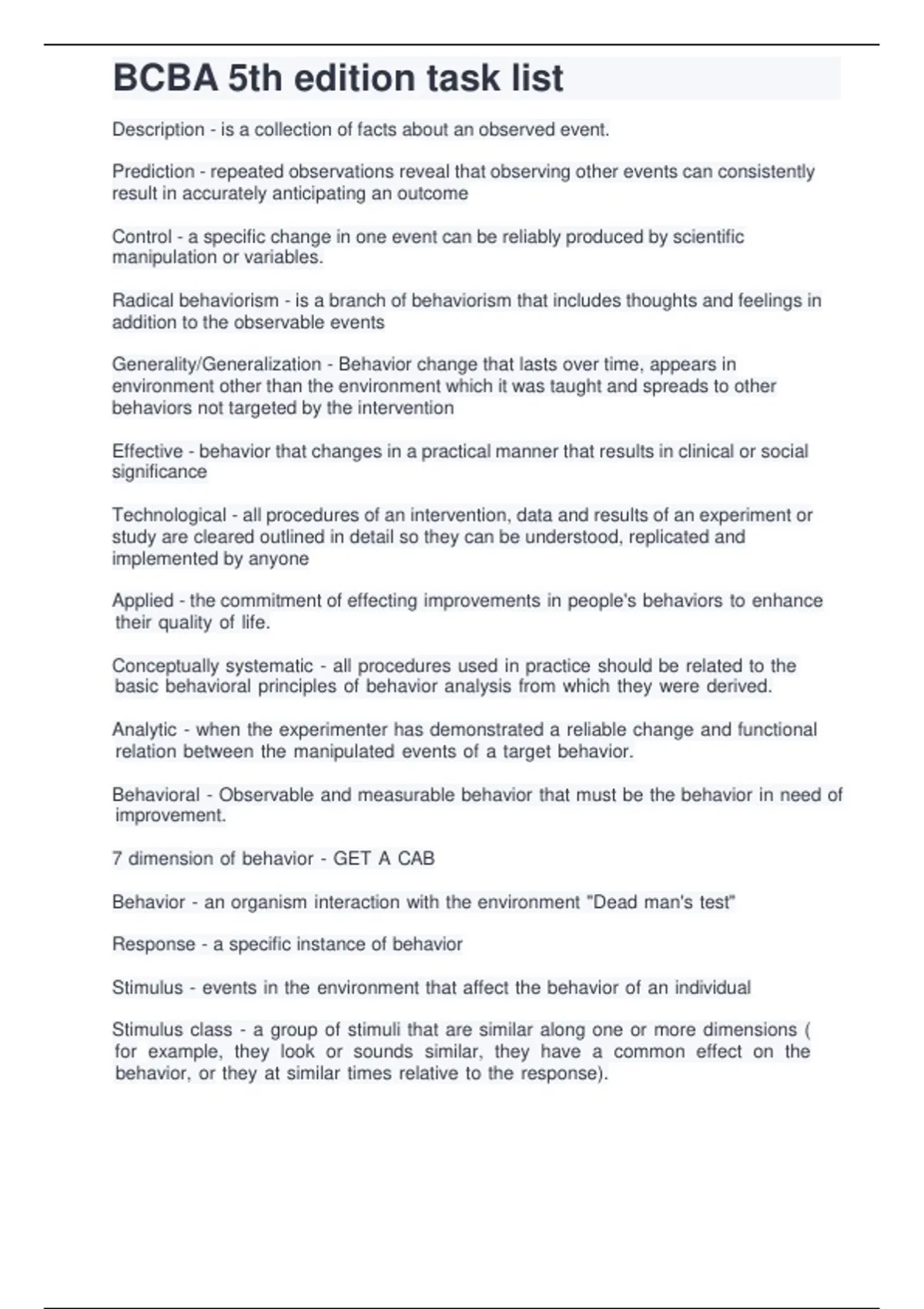 BCBA 5th edition task list

Description - is a collection of facts about an observed event.

Prediction - repeated observations reveal that observing other events can consistently result in accurately anticipating an outcome

Control - a specific change in one event can be reliably produced by scientific manipulation or variables.

Radical behaviorism - is a branch of behaviorism that includes thoughts and feelings in addition to the observable events

Generality/Generalization - Behavior change that lasts over time, appears in environment other than the environment which it was taught and spreads to other behaviors not targeted by the intervention

Effective - behavior that changes in a practical manner that results in clinical or social significance

Technological - all procedures of an intervention, data and results of an experiment or study are cleared outlined in detail so they can be understood, replicated and implemented by anyone

Applied - the commitment of effecting improvements in people's behaviors to enhance their quality of life.

Conceptually systematic - all procedures used in practice should be related to the basic behavioral principles of behavior analysis from which they were derived.

Analytic - when the experimenter has demonstrated a reliable change and functional relation between the manipulated events of a target behavior.

Behavioral - Observable and measurable behavior that must be the behavior in need of improvement.

7 dimension of behavior - GET A CAB

Behavior - an organism interaction with the environment "Dead man's test"

Response - a specific instance of behavior

Stimulus - events in the environment that affect the behavior of an individual

Stimulus class - a group of stimuli that are similar along one or more dimensions ( for example, they look or sounds similar, they have a common effect on the behavior, or they at similar times relative to the response).